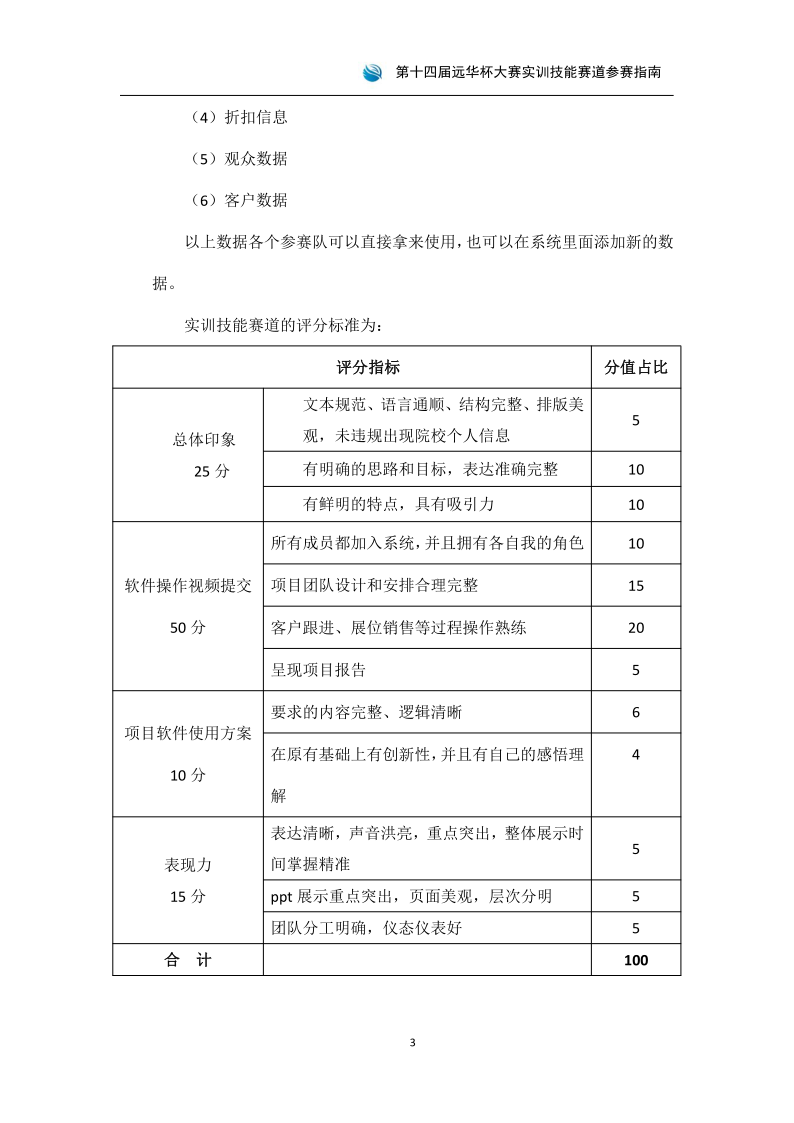 第十四届远华杯大赛实训技能赛道参赛指南

（4）折扣信息

（5）观众数据

（6）客户数据

以上数据各个参赛队可以直接拿来使用，也可以在系统里面添加新的数据。

实训技能赛道的评分标准为：

| 评分指标 | | 分值占比 |
|---|---|---|
| 总体印象 25 分 | 文本规范、语言通顺、结构完整、排版美观，未违规出现院校个人信息 | 5 |
| | 有明确的思路和目标，表达准确完整 | 10 |
| | 有鲜明的特点，具有吸引力 | 10 |
| 软件操作视频提交 50 分 | 所有成员都加入系统，并且拥有各自我的角色 | 10 |
| | 项目团队设计和安排合理完整 | 15 |
| | 客户跟进、展位销售等过程操作熟练 | 20 |
| | 呈现项目报告 | 5 |
| 项目软件使用方案 10 分 | 要求的内容完整、逻辑清晰 | 6 |
| | 在原有基础上有创新性，并且有自己的感悟理解 | 4 |
| 表现力 15 分 | 表达清晰，声音洪亮，重点突出，整体展示时间掌握精准 | 5 |
| | ppt 展示重点突出，页面美观，层次分明 | 5 |
| | 团队分工明确，仪态仪表好 | 5 |
| 合 计 | | 100 |

3